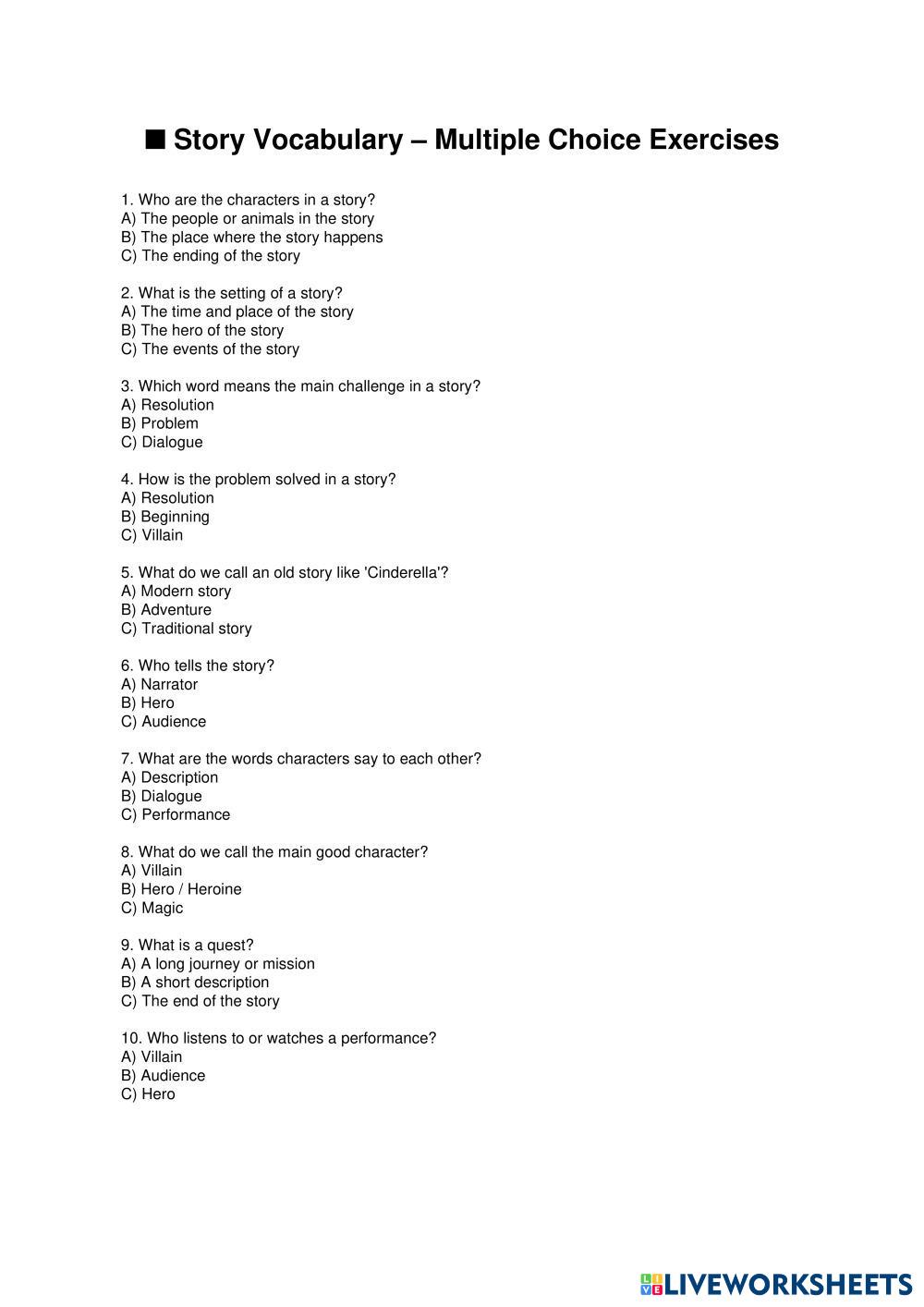 ■ Story Vocabulary – Multiple Choice Exercises

1. Who are the characters in a story?
A) The people or animals in the story
B) The place where the story happens
C) The ending of the story

2. What is the setting of a story?
A) The time and place of the story
B) The hero of the story
C) The events of the story

3. Which word means the main challenge in a story?
A) Resolution
B) Problem
C) Dialogue

4. How is the problem solved in a story?
A) Resolution
B) Beginning
C) Villain

5. What do we call an old story like 'Cinderella'?
A) Modern story
B) Adventure
C) Traditional story

6. Who tells the story?
A) Narrator
B) Hero
C) Audience

7. What are the words characters say to each other?
A) Description
B) Dialogue
C) Performance

8. What do we call the main good character?
A) Villain
B) Hero / Heroine
C) Magic

9. What is a quest?
A) A long journey or mission
B) A short description
C) The end of the story

10. Who listens to or watches a performance?
A) Villain
B) Audience
C) Hero

LIVEWORKSHEETS